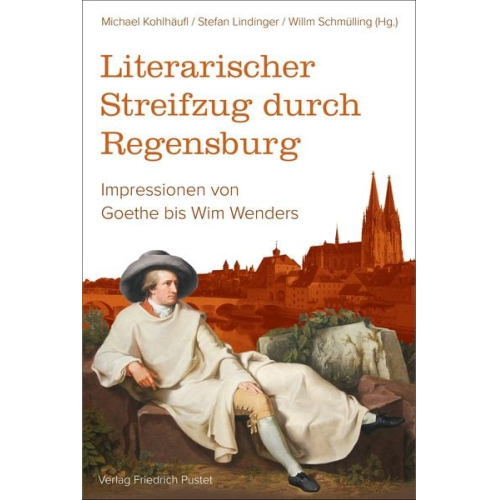 Michael Kohlhäufl / Stefan Lindinger / Willm Schmülling (Hg.)

Literarischer Streifzug durch Regensburg

Impressionen von Goethe bis Wim Wenders

Verlag Friedrich Pustet